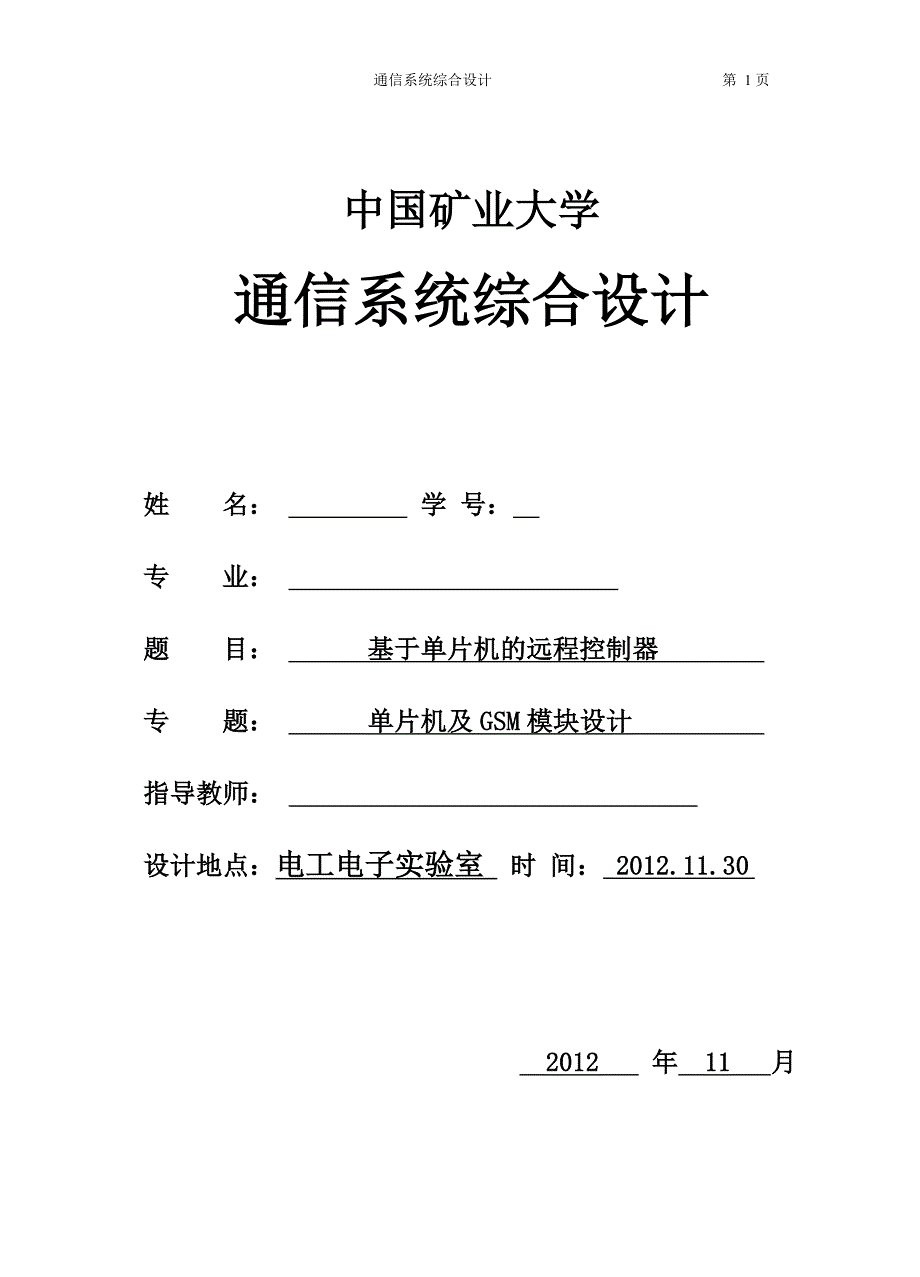 通信系统综合设计 第 1 页

中国矿业大学

通信系统综合设计

姓 名： 学 号：

专 业：

题 目： 基于单片机的远程控制器

专 题： 单片机及 GSM 模块设计

指导教师：

设计地点：电工电子实验室 时 间： 2012.11.30

2012 年 11 月